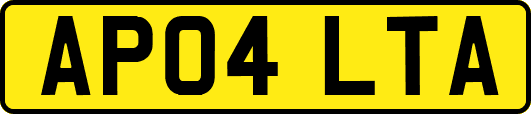 AP04 LTA